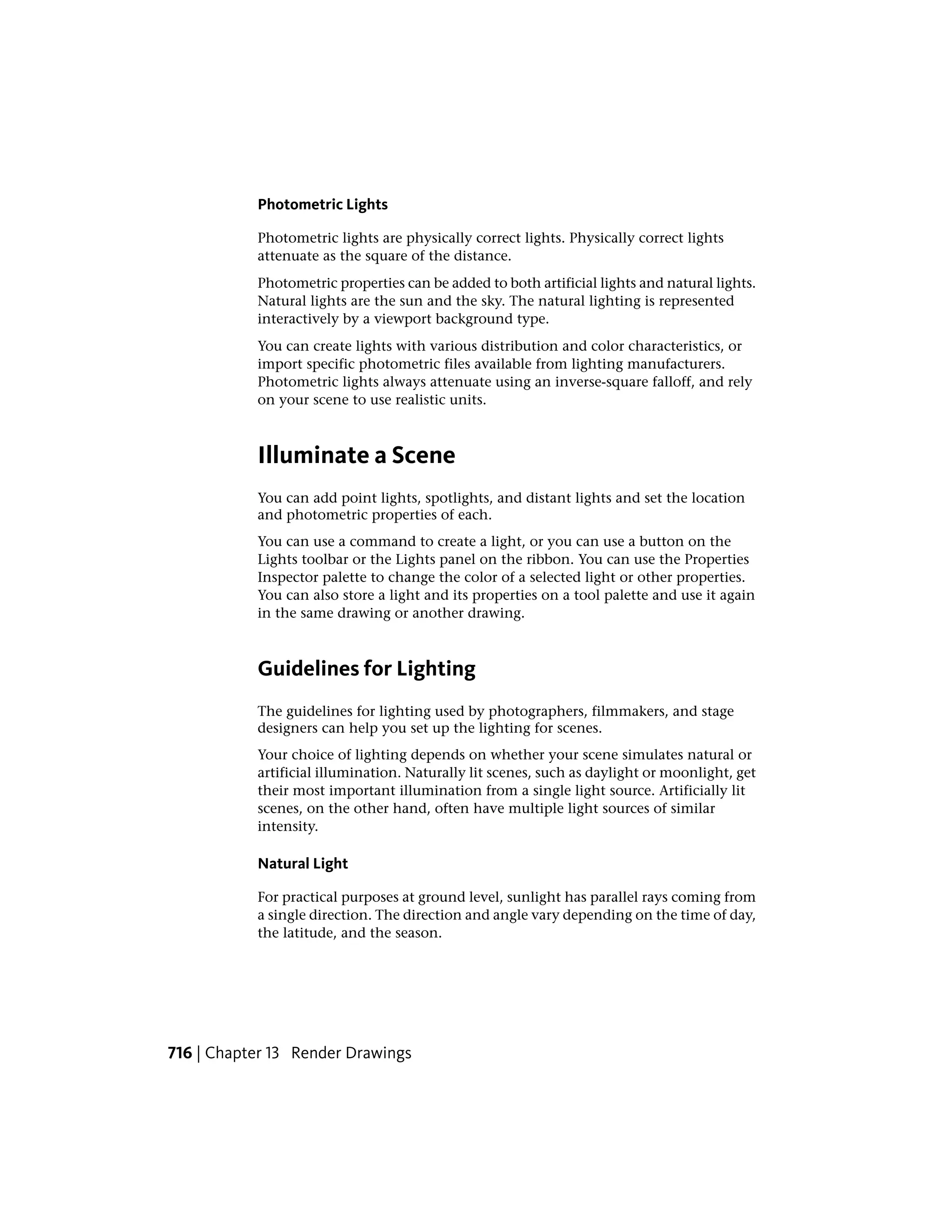 Photometric Lights

Photometric lights are physically correct lights. Physically correct lights attenuate as the square of the distance.

Photometric properties can be added to both artificial lights and natural lights. Natural lights are the sun and the sky. The natural lighting is represented interactively by a viewport background type.

You can create lights with various distribution and color characteristics, or import specific photometric files available from lighting manufacturers. Photometric lights always attenuate using an inverse-square falloff, and rely on your scene to use realistic units.

Illuminate a Scene

You can add point lights, spotlights, and distant lights and set the location and photometric properties of each.

You can use a command to create a light, or you can use a button on the Lights toolbar or the Lights panel on the ribbon. You can use the Properties Inspector palette to change the color of a selected light or other properties. You can also store a light and its properties on a tool palette and use it again in the same drawing or another drawing.

Guidelines for Lighting

The guidelines for lighting used by photographers, filmmakers, and stage designers can help you set up the lighting for scenes.

Your choice of lighting depends on whether your scene simulates natural or artificial illumination. Naturally lit scenes, such as daylight or moonlight, get their most important illumination from a single light source. Artificially lit scenes, on the other hand, often have multiple light sources of similar intensity.

Natural Light

For practical purposes at ground level, sunlight has parallel rays coming from a single direction. The direction and angle vary depending on the time of day, the latitude, and the season.

716 | Chapter 13 Render Drawings